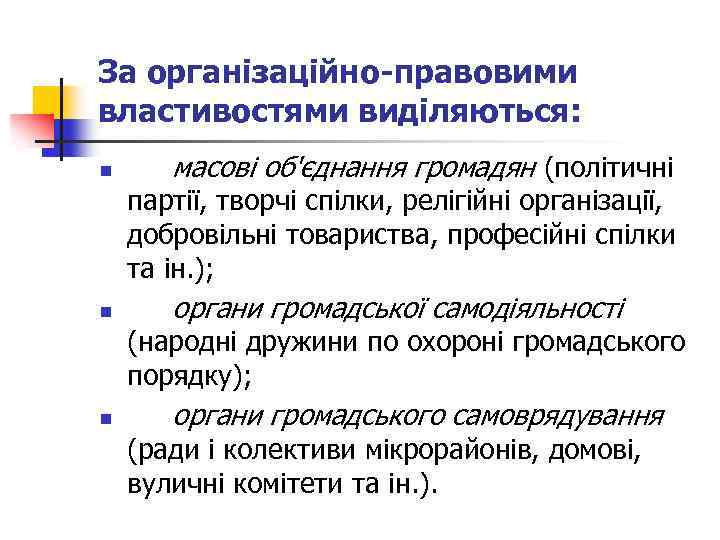 За організаційно-правовими властивостями виділяються:

масові об'єднання громадян (політичні партії, творчі спілки, релігійні організації, добровільні товариства, професійні спілки та ін.);

органи громадської самодіяльності (народні дружини по охороні громадського порядку);

органи громадського самоврядування (ради і колективи мікрорайонів, домові, вуличні комітети та ін.).